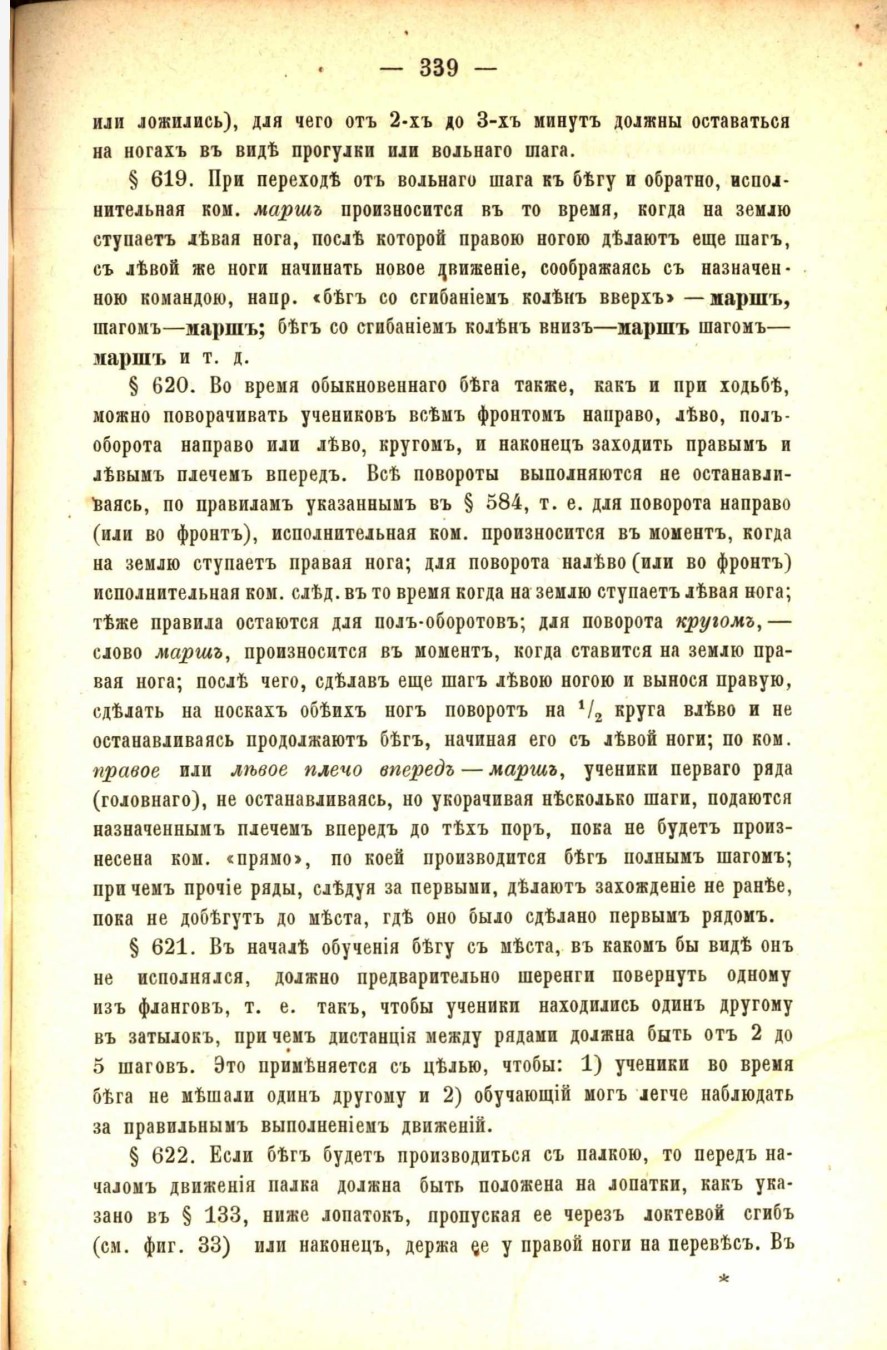 — 339 —

или ложились), для чего отъ 2-хъ до 3-хъ минутъ должны оставаться на ногахъ въ видѣ прогулки или вольнаго шага.

§ 619. При переходѣ отъ вольнаго шага къ бѣгу и обратно, исполнительная ком. маршъ произносится въ то время, когда на землю ступаетъ лѣвая нога, послѣ которой правою ногою дѣлаютъ еще шагъ, съ лѣвой же ноги начинать новое движеніе, соображаясь съ назначенною командою, напр. «бѣгъ со сгибаніемъ колѣнъ вверхъ» — маршъ, шагомъ—маршъ; бѣгъ со сгибаніемъ колѣнъ внизъ—маршъ шагомъ—маршъ и т. д.

§ 620. Во время обыкновеннаго бѣга также, какъ и при ходьбѣ, можно поворачивать учениковъ всѣмъ фронтомъ направо, лѣво, полъоборота направо или лѣво, кругомъ, и наконецъ заходить правымъ и лѣвымъ плечемъ впередъ. Всѣ повороты выполняются не останавливаясь, по правиламъ указаннымъ въ § 584, т. е. для поворота направо (или во фронтъ), исполнительная ком. произносится въ моментъ, когда на землю ступаетъ правая нога; для поворота налѣво (или во фронтъ) исполнительная ком. слѣд. въ то время когда на землю ступаетъ лѣвая нога; тѣже правила остаются для полъ-оборотовъ; для поворота кругомъ, — слово маршъ, произносится въ моментъ, когда ставится на землю правая нога; послѣ чего, сдѣлавъ еще шагъ лѣвою ногою и вынося правую, сдѣлать на носкахъ обѣихъ ногъ поворотъ на $^1/_2$ круга влѣво и не останавливаясь продолжаютъ бѣгъ, начиная его съ лѣвой ноги; по ком. правое или лѣвое плечо впередъ — маршъ, ученики перваго ряда (головнаго), не останавливаясь, но укорачивая нѣсколько шаги, подаются назначеннымъ плечемъ впередъ до тѣхъ поръ, пока не будетъ произнесена ком. «прямо», по коей производится бѣгъ полнымъ шагомъ; при чемъ прочіе ряды, слѣдуя за первыми, дѣлаютъ захожденіе не ранѣе, пока не добѣгутъ до мѣста, гдѣ оно было сдѣлано первымъ рядомъ.

§ 621. Въ началѣ обученія бѣгу съ мѣста, въ какомъ бы видѣ онъ не исполнялся, должно предварительно шеренги повернуть одному изъ фланговъ, т. е. такъ, чтобы ученики находились одинъ другому въ затылокъ, при чемъ дистанція между рядами должна быть отъ 2 до 5 шаговъ. Это примѣняется съ цѣлью, чтобы: 1) ученики во время бѣга не мѣшали одинъ другому и 2) обучающій могъ легче наблюдать за правильнымъ выполненіемъ движеній.

§ 622. Если бѣгъ будетъ производиться съ палкою, то передъ началомъ движенія палка должна быть положена на лопатки, какъ указано въ § 133, ниже лопатокъ, пропуская ее черезъ локтевой сгибъ (см. фиг. 33) или наконецъ, держа ее у правой ноги на перевѣсъ. Въ

*